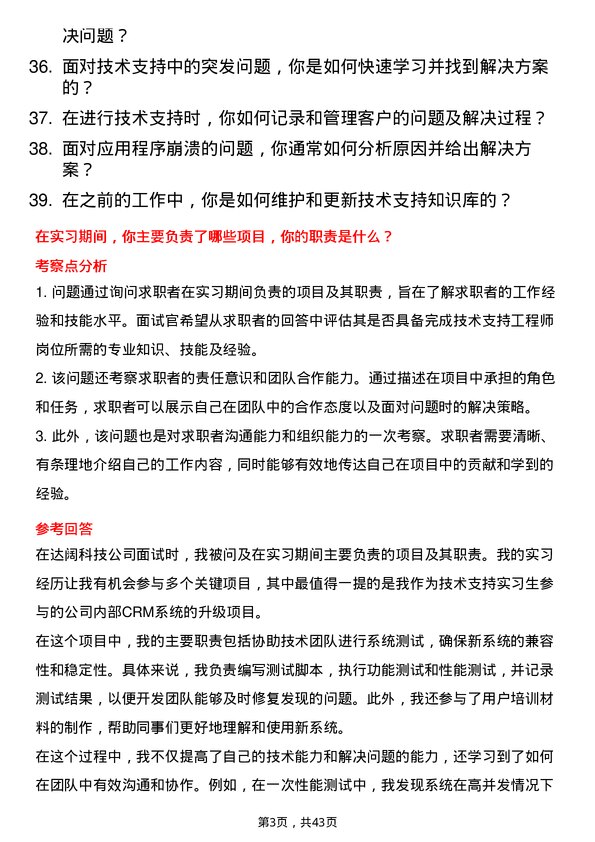 决问题？

36. 面对技术支持中的突发问题，你是如何快速学习并找到解决方案的？

37. 在进行技术支持时，你如何记录和管理客户的问题及解决过程？

38. 面对应用程序崩溃的问题，你通常如何分析原因并给出解决方案？

39. 在之前的工作中，你是如何维护和更新技术支持知识库的？

在实习期间，你主要负责了哪些项目，你的职责是什么？

考察点分析

1. 问题通过询问求职者在实习期间负责的项目及其职责，旨在了解求职者的工作经验和技能水平。面试官希望从求职者的回答中评估其是否具备完成技术支持工程师岗位所需的专业知识、技能及经验。

2. 该问题还考察求职者的责任意识和团队合作能力。通过描述在项目中承担的角色和任务，求职者可以展示自己在团队中的合作态度以及面对问题时的解决策略。

3. 此外，该问题也是对求职者沟通能力和组织能力的一次考察。求职者需要清晰、有条理地介绍自己的工作内容，同时能够有效地传达自己在项目中的贡献和学到的经验。

参考回答

在达阔科技公司面试时，我被问及在实习期间主要负责的项目及其职责。我的实习经历让我有机会参与多个关键项目，其中最值得一提的是我作为技术支持实习生参与的公司内部CRM系统的升级项目。

在这个项目中，我的主要职责包括协助技术团队进行系统测试，确保新系统的兼容性和稳定性。具体来说，我负责编写测试脚本，执行功能测试和性能测试，并记录测试结果，以便开发团队能够及时修复发现的问题。此外，我还参与了用户培训材料的制作，帮助同事们更好地理解和使用新系统。

在这个过程中，我不仅提高了自己的技术能力和解决问题的能力，还学习到了如何在团队中有效沟通和协作。例如，在一次性能测试中，我发现系统在高并发情况下

第3页，共43页